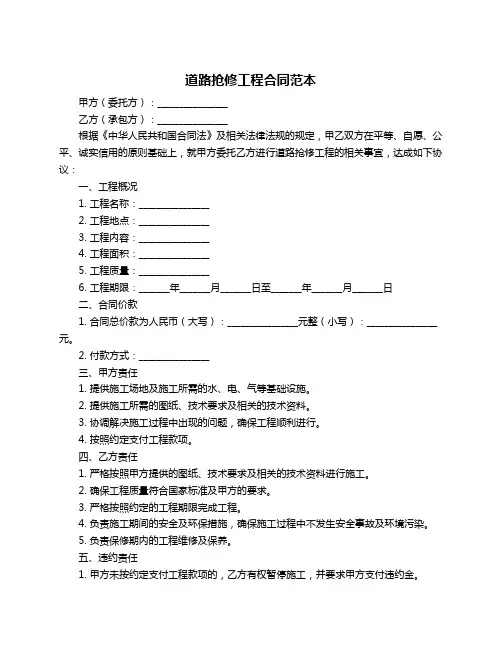 道路抢修工程合同范本

甲方（委托方）：______________

乙方（承包方）：______________

根据《中华人民共和国合同法》及相关法律法规的规定，甲乙双方在平等、自愿、公平、诚实信用的原则基础上，就甲方委托乙方进行道路抢修工程的相关事宜，达成如下协议：

一、工程概况

1. 工程名称：______________

2. 工程地点：______________

3. 工程内容：______________

4. 工程面积：______________

5. 工程质量：______________

6. 工程期限：______年______月______日至______年______月______日

二、合同价款

1. 合同总价款为人民币（大写）：______________元整（小写）：______________元。

2. 付款方式：______________

三、甲方责任

1. 提供施工场地及施工所需的水、电、气等基础设施。

2. 提供施工所需的图纸、技术要求及相关的技术资料。

3. 协调解决施工过程中出现的问题，确保工程顺利进行。

4. 按照约定支付工程款项。

四、乙方责任

1. 严格按照甲方提供的图纸、技术要求及相关的技术资料进行施工。

2. 确保工程质量符合国家标准及甲方的要求。

3. 严格按照约定的工程期限完成工程。

4. 负责施工期间的安全及环保措施，确保施工过程中不发生安全事故及环境污染。

5. 负责保修期内的工程维修及保养。

五、违约责任

1. 甲方未按约定支付工程款项的，乙方有权暂停施工，并要求甲方支付违约金。